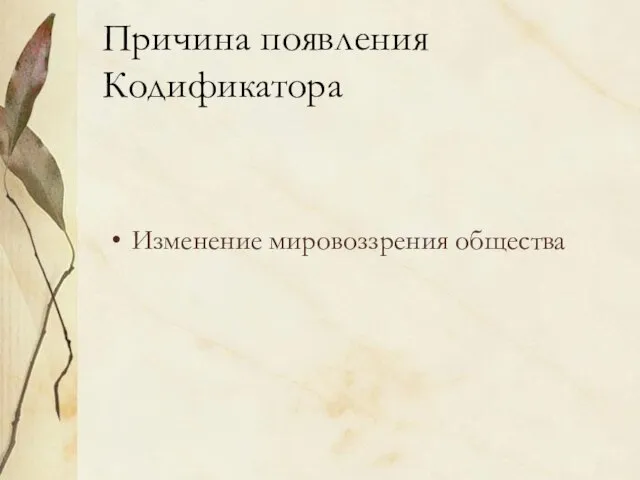 Причина появления Кодификатора

• Изменение мировоззрения общества